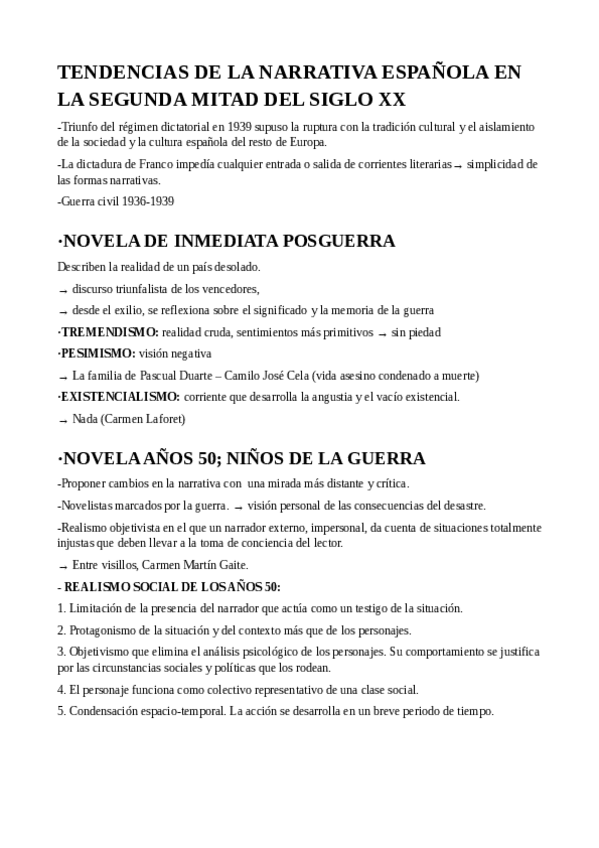 TENDENCIAS DE LA NARRATIVA ESPAÑOLA EN LA SEGUNDA MITAD DEL SIGLO XX

-Triunfo del régimen dictatorial en 1939 supuso la ruptura con la tradición cultural y el aislamiento de la sociedad y la cultura española del resto de Europa.

-La dictadura de Franco impedía cualquier entrada o salida de corrientes literarias → simplicidad de las formas narrativas.

-Guerra civil 1936-1939

·NOVELA DE INMEDIATA POSGUERRA

Describen la realidad de un país desolado.

→ discurso triunfalista de los vencedores,

→ desde el exilio, se reflexiona sobre el significado y la memoria de la guerra

·TREMENDISMO: realidad cruda, sentimientos más primitivos → sin piedad

·PESIMISMO: visión negativa

→ La familia de Pascual Duarte – Camilo José Cela (vida asesino condenado a muerte)

·EXISTENCIALISMO: corriente que desarrolla la angustia y el vacío existencial.

→ Nada (Carmen Laforet)

·NOVELA AÑOS 50; NIÑOS DE LA GUERRA

-Proponer cambios en la narrativa con una mirada más distante y crítica.

-Novelistas marcados por la guerra. → visión personal de las consecuencias del desastre.

-Realismo objetivista en el que un narrador externo, impersonal, da cuenta de situaciones totalmente injustas que deben llevar a la toma de conciencia del lector.

→ Entre visillos, Carmen Martín Gaite.

- REALISMO SOCIAL DE LOS AÑOS 50:

1. Limitación de la presencia del narrador que actúa como un testigo de la situación.

2. Protagonismo de la situación y del contexto más que de los personajes.

3. Objetivismo que elimina el análisis psicológico de los personajes. Su comportamiento se justifica por las circunstancias sociales y políticas que los rodean.

4. El personaje funciona como colectivo representativo de una clase social.

5. Condensación espacio-temporal. La acción se desarrolla en un breve periodo de tiempo.